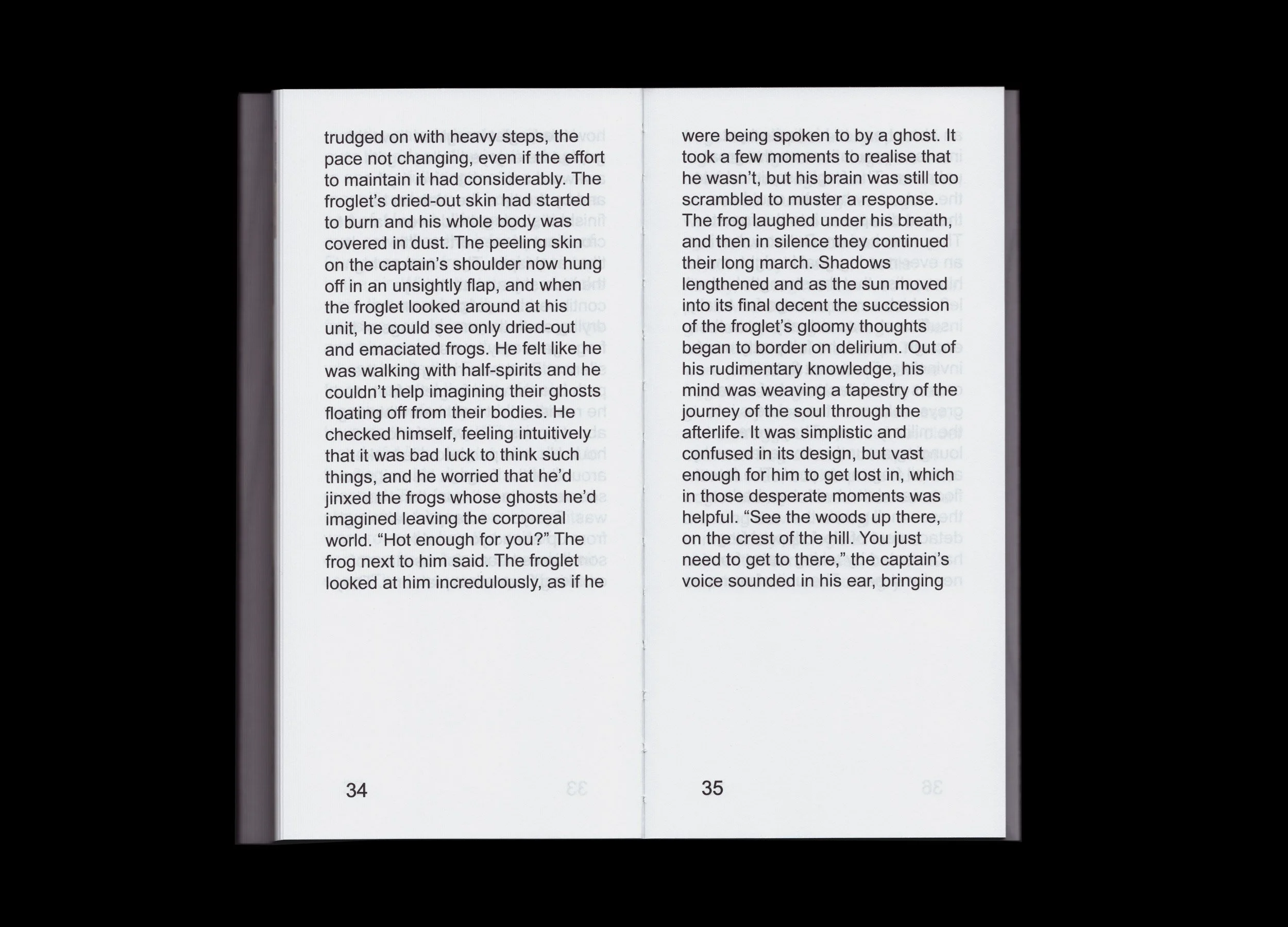 trudged on with heavy steps, the pace not changing, even if the effort to maintain it had considerably. The froglet's dried-out skin had started to burn and his whole body was covered in dust. The peeling skin on the captain's shoulder now hung off in an unsightly flap, and when the froglet looked around at his unit, he could see only dried-out and emaciated frogs. He felt like he was walking with half-spirits and he couldn't help imagining their ghosts floating off from their bodies. He checked himself, feeling intuitively that it was bad luck to think such things, and he worried that he'd jinxed the frogs whose ghosts he'd imagined leaving the corporeal world. "Hot enough for you?" The frog next to him said. The froglet looked at him incredulously, as if he

34

were being spoken to by a ghost. It took a few moments to realise that he wasn't, but his brain was still too scrambled to muster a response. The frog laughed under his breath, and then in silence they continued their long march. Shadows lengthened and as the sun moved into its final decent the succession of the froglet's gloomy thoughts began to border on delirium. Out of his rudimentary knowledge, his mind was weaving a tapestry of the journey of the soul through the afterlife. It was simplistic and confused in its design, but vast enough for him to get lost in, which in those desperate moments was helpful. "See the woods up there, on the crest of the hill. You just need to get to there," the captain's voice sounded in his ear, bringing

35